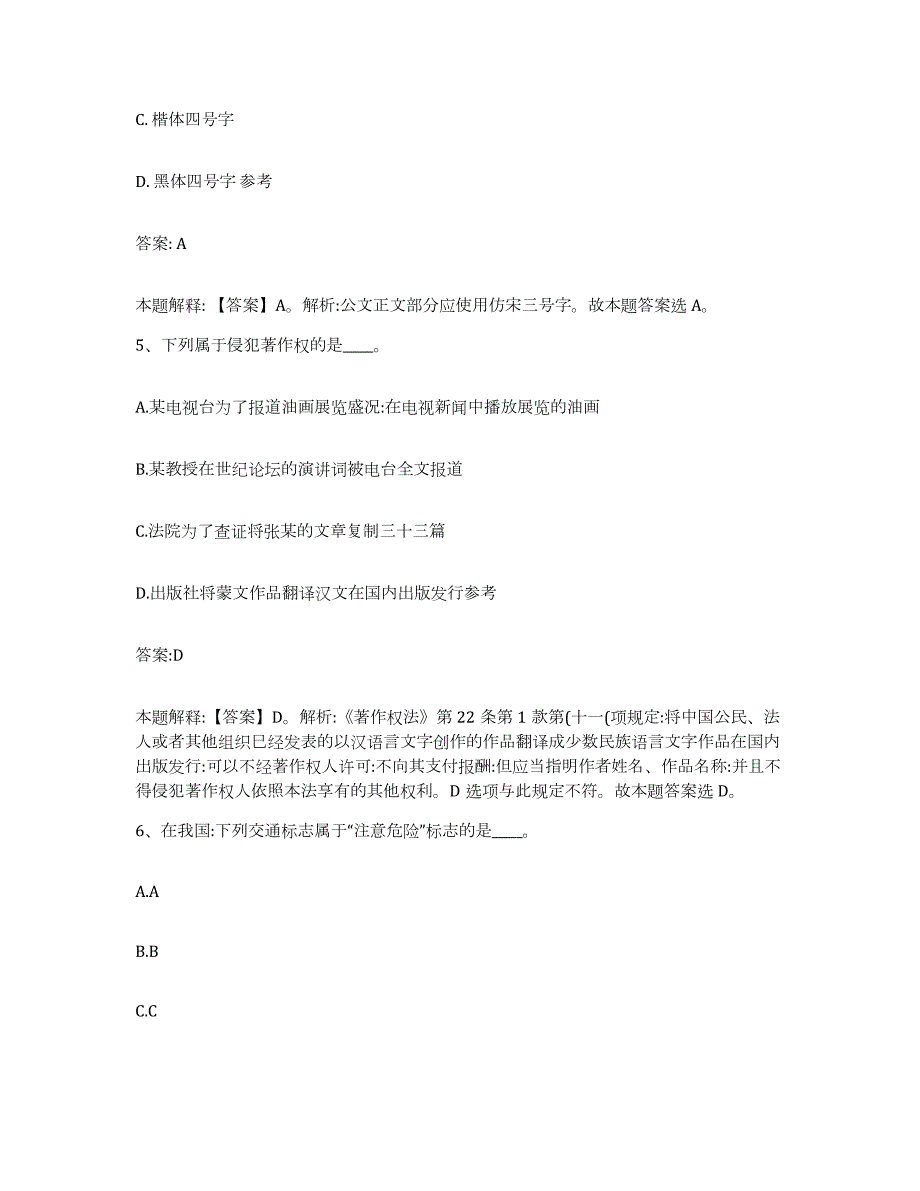 C. 楷体四号字

D. 黑体四号字 参考

答案: A

本题解释: 【答案】A。解析:公文正文部分应使用仿宋三号字。故本题答案选 A。

5、下列属于侵犯著作权的是____。

A.某电视台为了报道油画展览盛况:在电视新闻中播放展览的油画

B.某教授在世纪论坛的演讲词被电台全文报道

C.法院为了查证将张某的文章复制三十三篇

D.出版社将蒙文作品翻译汉文在国内出版发行参考

答案:D

本题解释:【答案】D。解析:《著作权法》第 22 条第 1 款第(十一(项规定:将中国公民、法人或者其他组织已经发表的以汉语言文字创作的作品翻译成少数民族语言文字作品在国内出版发行:可以不经著作权人许可:不向其支付报酬:但应当指明作者姓名、作品名称:并且不得侵犯著作权人依照本法享有的其他权利。D 选项与此规定不符。故本题答案选 D。

6、在我国:下列交通标志属于“注意危险”标志的是____。

A.A

B.B

C.C